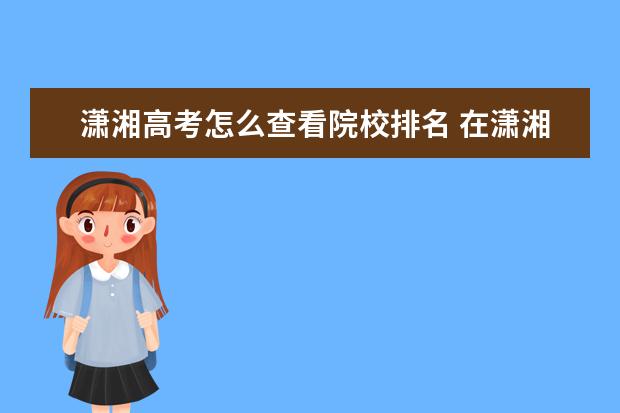 潇湘高考怎么查看院校排名 在潇湘